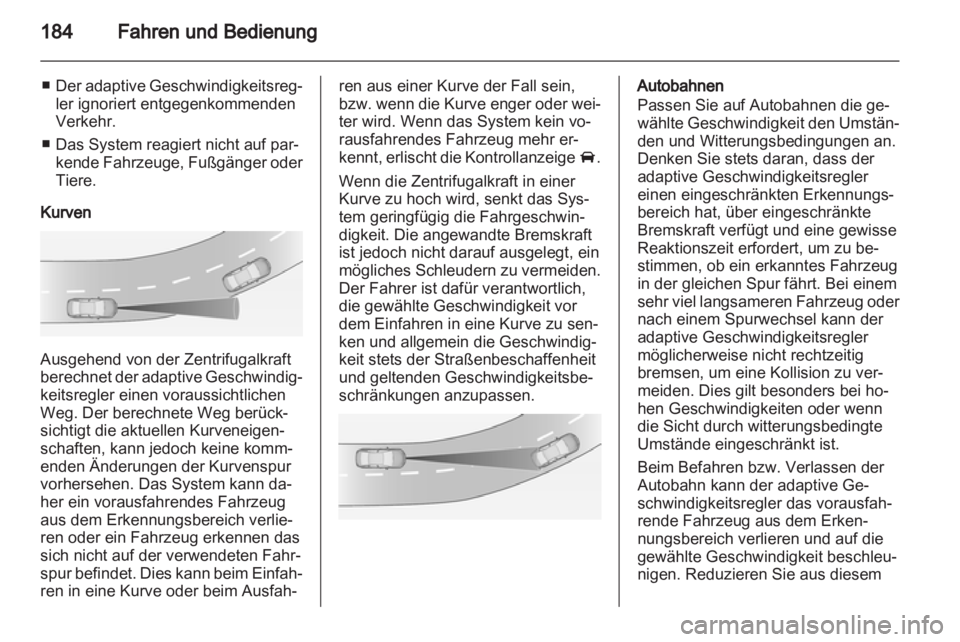 184 Fahren und Bedienung

■ Der adaptive Geschwindigkeitsregler ignoriert entgegenkommenden Verkehr.

■ Das System reagiert nicht auf parkende Fahrzeuge, Fußgänger oder Tiere.

Kurven

Ausgehend von der Zentrifugalkraft berechnet der adaptive Geschwindigkeitsregler einen voraussichtlichen Weg. Der berechnete Weg berücksichtigt die aktuellen Kurveneigenschaften, kann jedoch keine kommenden Änderungen der Kurvenspur vorhersehen. Das System kann daher ein vorausfahrendes Fahrzeug aus dem Erkennungsbereich verlieren oder ein Fahrzeug erkennen das sich nicht auf der verwendeten Fahrspur befindet. Dies kann beim Einfahren in eine Kurve oder beim Ausfahren aus einer Kurve der Fall sein, bzw. wenn die Kurve enger oder weiter wird. Wenn das System kein vorausfahrendes Fahrzeug mehr erkennt, erlischt die Kontrollanzeige.

Wenn die Zentrifugalkraft in einer Kurve zu hoch wird, senkt das System geringfügig die Fahrgeschwindigkeit. Die angewandte Bremskraft ist jedoch nicht darauf ausgelegt, ein mögliches Schleudern zu vermeiden. Der Fahrer ist dafür verantwortlich, die gewählte Geschwindigkeit vor dem Einfahren in eine Kurve zu senken und allgemein die Geschwindigkeit stets der Straßenbeschaffenheit und geltenden Geschwindigkeitsbeschränkungen anzupassen.

Autobahnen
Passen Sie auf Autobahnen die gewählte Geschwindigkeit den Umständen und Witterungsbedingungen an. Denken Sie stets daran, dass der adaptive Geschwindigkeitsregler einen eingeschränkten Erkennungsbereich hat, über eingeschränkte Bremskraft verfügt und eine gewisse Reaktionszeit erfordert, um zu bestimmen, ob ein erkanntes Fahrzeug in der gleichen Spur fährt. Bei einem sehr viel langsameren Fahrzeug oder nach einem Spurwechsel kann der adaptive Geschwindigkeitsregler möglicherweise nicht rechtzeitig bremsen, um eine Kollision zu vermeiden. Dies gilt besonders bei hohen Geschwindigkeiten oder wenn die Sicht durch witterungsbedingte Umstände eingeschränkt ist.

Beim Befahren bzw. Verlassen der Autobahn kann der adaptive Geschwindigkeitsregler das vorausfahrende Fahrzeug aus dem Erkennungsbereich verlieren und auf die gewählte Geschwindigkeit beschleunigen. Reduzieren Sie aus diesem

carmanualsonline.info